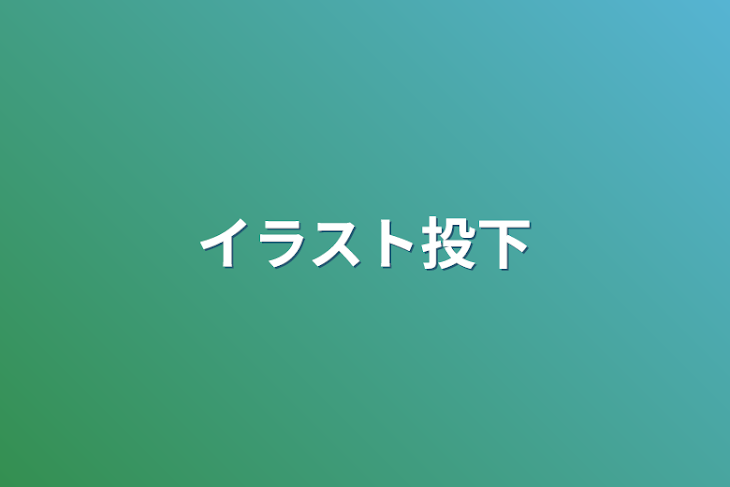 イラスト投下